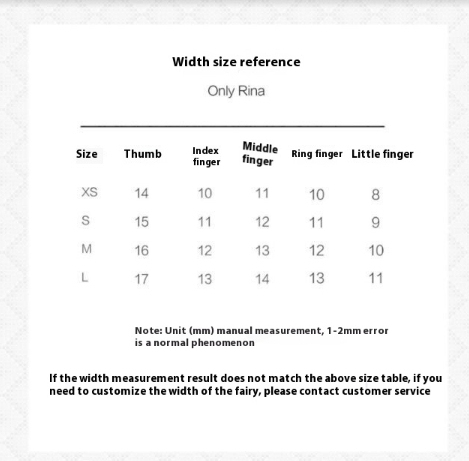 Width size reference

Only Rina

| Size | Thumb | Index finger | Middle finger | Ring finger | Little finger |
|---|---|---|---|---|---|
| XS | 14 | 10 | 11 | 10 | 8 |
| S | 15 | 11 | 12 | 11 | 9 |
| M | 16 | 12 | 13 | 12 | 10 |
| L | 17 | 13 | 14 | 13 | 11 |

Note: Unit (mm) manual measurement, 1-2mm error is a normal phenomenon

If the width measurement result does not match the above size table, if you need to customize the width of the fairy, please contact customer service